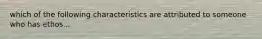 which of the following characteristics are attributed to someone who has ethos...